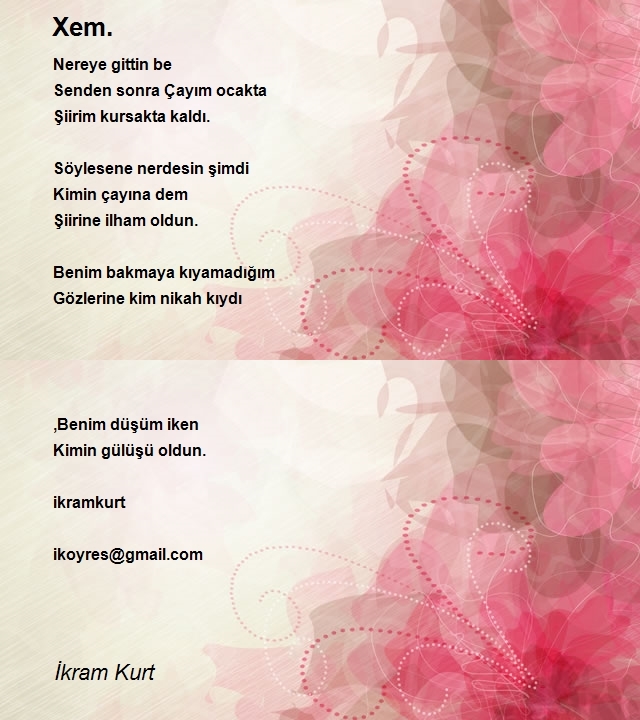 Xem.

Nereye gittin be
Senden sonra Çayım ocakta
Şiirim kursakta kaldı.

Söylesene nerdesin şimdi
Kimin çayına dem
Şiirine ilham oldun.

Benim bakmaya kıyamadığım
Gözlerine kim nikah kıydı

,Benim düşüm iken
Kimin gülüşü oldun.

ikramkurt

ikoyres@gmail.com

İkram Kurt